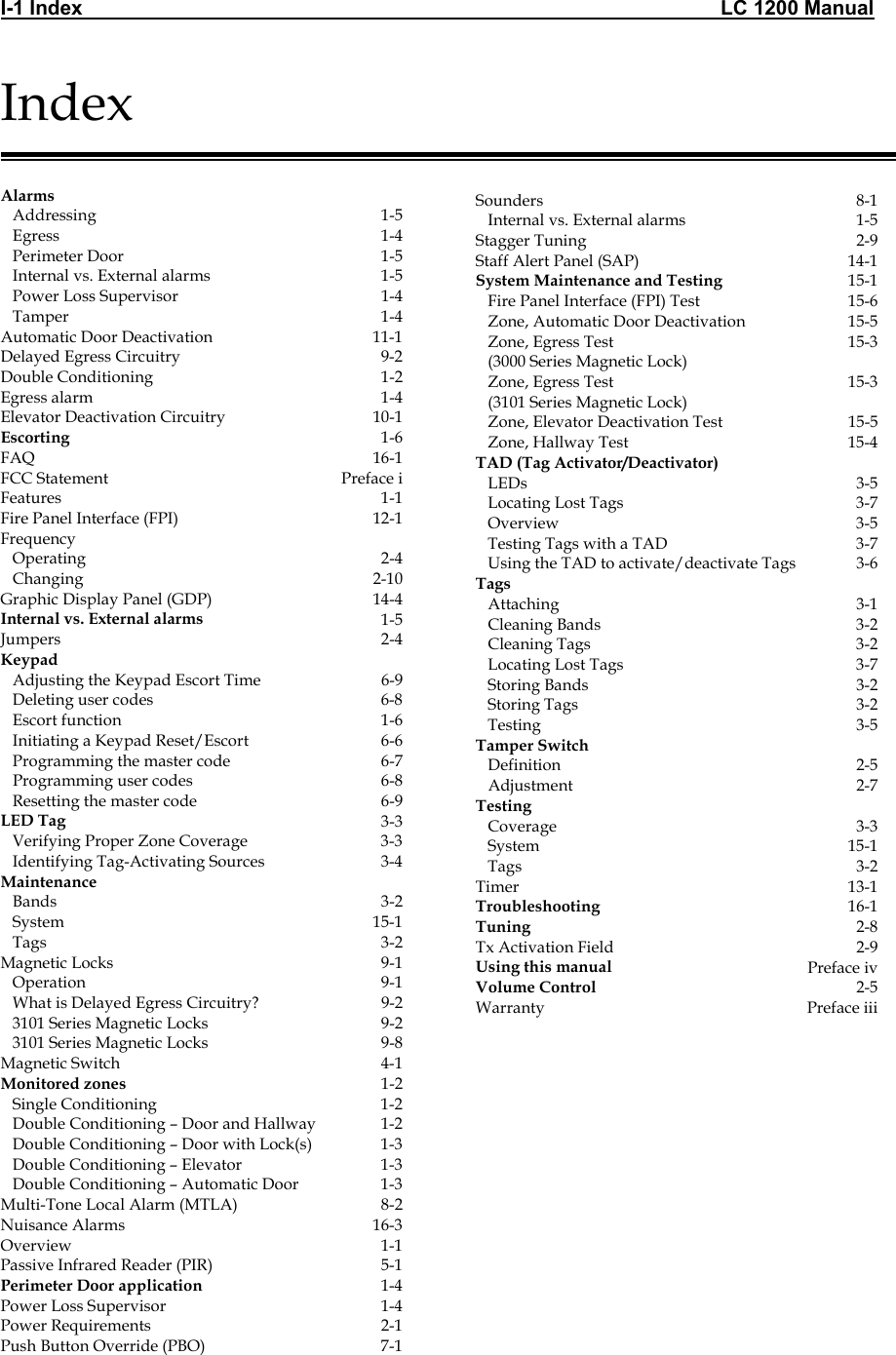 I-1 Index LC 1200 Manual

Index

Alarms
Addressing 1-5
Egress 1-4
Perimeter Door 1-5
Internal vs. External alarms 1-5
Power Loss Supervisor 1-4
Tamper 1-4
Automatic Door Deactivation 11-1
Delayed Egress Circuitry 9-2
Double Conditioning 1-2
Egress alarm 1-4
Elevator Deactivation Circuitry 10-1
Escorting 1-6
FAQ 16-1
FCC Statement Preface i
Features 1-1
Fire Panel Interface (FPI) 12-1
Frequency
Operating 2-4
Changing 2-10
Graphic Display Panel (GDP) 14-4
Internal vs. External alarms 1-5
Jumpers 2-4
Keypad
Adjusting the Keypad Escort Time 6-9
Deleting user codes 6-8
Escort function 1-6
Initiating a Keypad Reset/Escort 6-6
Programming the master code 6-7
Programming user codes 6-8
Resetting the master code 6-9
LED Tag 3-3
Verifying Proper Zone Coverage 3-3
Identifying Tag-Activating Sources 3-4
Maintenance
Bands 3-2
System 15-1
Tags 3-2
Magnetic Locks 9-1
Operation 9-1
What is Delayed Egress Circuitry? 9-2
3101 Series Magnetic Locks 9-2
3101 Series Magnetic Locks 9-8
Magnetic Switch 4-1
Monitored zones 1-2
Single Conditioning 1-2
Double Conditioning – Door and Hallway 1-2
Double Conditioning – Door with Lock(s) 1-3
Double Conditioning – Elevator 1-3
Double Conditioning – Automatic Door 1-3
Multi-Tone Local Alarm (MTLA) 8-2
Nuisance Alarms 16-3
Overview 1-1
Passive Infrared Reader (PIR) 5-1
Perimeter Door application 1-4
Power Loss Supervisor 1-4
Power Requirements 2-1
Push Button Override (PBO) 7-1

Sounders 8-1
Internal vs. External alarms 1-5
Stagger Tuning 2-9
Staff Alert Panel (SAP) 14-1
System Maintenance and Testing 15-1
Fire Panel Interface (FPI) Test 15-6
Zone, Automatic Door Deactivation 15-5
Zone, Egress Test 15-3
(3000 Series Magnetic Lock)
Zone, Egress Test 15-3
(3101 Series Magnetic Lock)
Zone, Elevator Deactivation Test 15-5
Zone, Hallway Test 15-4
TAD (Tag Activator/Deactivator)
LEDs 3-5
Locating Lost Tags 3-7
Overview 3-5
Testing Tags with a TAD 3-7
Using the TAD to activate/deactivate Tags 3-6
Tags
Attaching 3-1
Cleaning Bands 3-2
Cleaning Tags 3-2
Locating Lost Tags 3-7
Storing Bands 3-2
Storing Tags 3-2
Testing 3-5
Tamper Switch
Definition 2-5
Adjustment 2-7
Testing
Coverage 3-3
System 15-1
Tags 3-2
Timer 13-1
Troubleshooting 16-1
Tuning 2-8
Tx Activation Field 2-9
Using this manual Preface iv
Volume Control 2-5
Warranty Preface iii